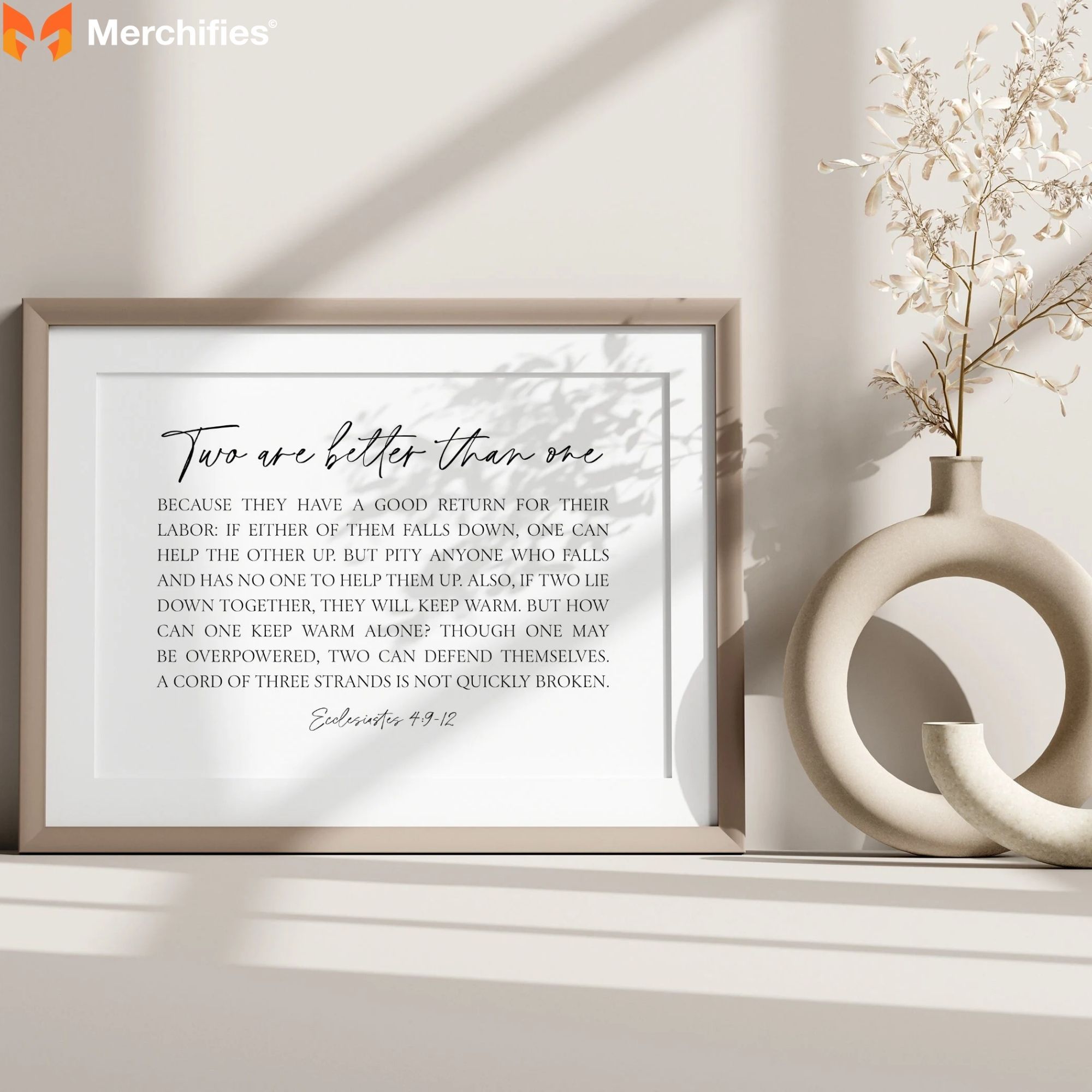 Merchifies©

Two are better than one

BECAUSE THEY HAVE A GOOD RETURN FOR THEIR LABOR: IF EITHER OF THEM FALLS DOWN, ONE CAN HELP THE OTHER UP. BUT PITY ANYONE WHO FALLS AND HAS NO ONE TO HELP THEM UP. ALSO, IF TWO LIE DOWN TOGETHER, THEY WILL KEEP WARM. BUT HOW CAN ONE KEEP WARM ALONE? THOUGH ONE MAY BE OVERPOWERED, TWO CAN DEFEND THEMSELVES. A CORD OF THREE STRANDS IS NOT QUICKLY BROKEN.

Ecclesiastes 4:9-12